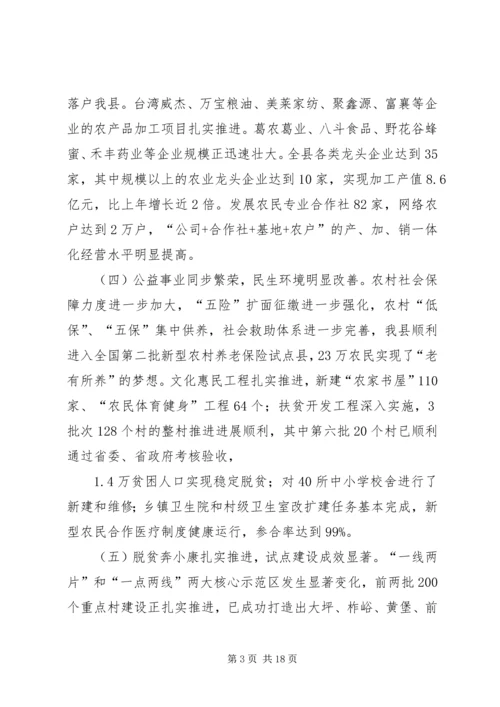 落户我县。台湾威杰、万宝粮油、美莱家纺、聚鑫源、富襄等企业的农产品加工项目扎实推进。葛农葛业、八斗食品、野花谷蜂蜜、禾丰药业等企业规模正迅速壮大。全县各类龙头企业达到35家，其中规模以上的农业龙头企业达到10家，实现加工产值8.6亿元，比上年增长近2倍。发展农民专业合作社82家，网络农户达到2万户，“公司+合作社+基地+农户”的产、加、销一体化经营水平明显提高。

（四）公益事业同步繁荣，民生环境明显改善。农村社会保障力度进一步加大，“五险”扩面征缴进一步强化，农村“低保”、“五保”集中供养，社会救助体系进一步完善，我县顺利进入全国第二批新型农村养老保险试点县，23万农民实现了“老有所养”的梦想。文化惠民工程扎实推进，新建“农家书屋”110家、“农民体育健身”工程64个；扶贫开发工程深入实施，3批次128个村的整村推进进展顺利，其中第六批20个村已顺利通过省委、省政府考核验收，

1.4万贫困人口实现稳定脱贫；对40所中小学校舍进行了新建和维修；乡镇卫生院和村级卫生室改扩建任务基本完成，新型农民合作医疗制度健康运行，参合率达到99%。

（五）脱贫奔小康扎实推进，试点建设成效显著。“一线两片”和“一点两线”两大核心示范区发生显著变化，前两批200个重点村建设正扎实推进，已成功打造出大坪、柞峪、黄堡、前

第3页 共18页